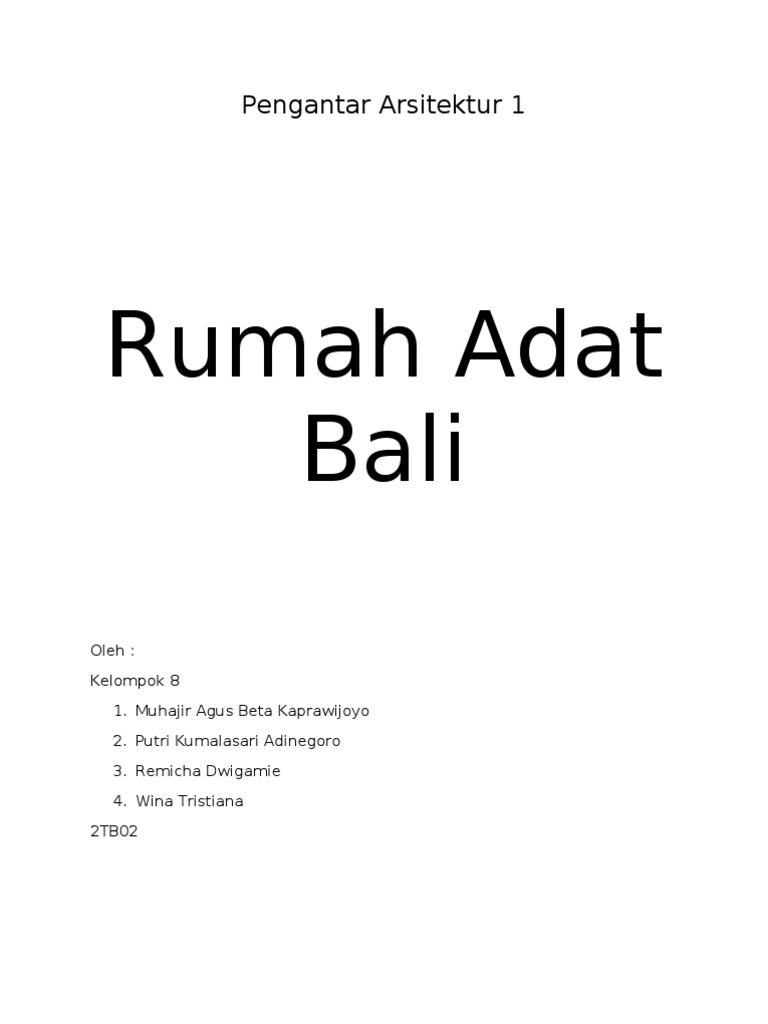 Pengantar Arsitektur 1

Rumah Adat Bali

Oleh :

Kelompok 8

1. Muhajir Agus Beta Kaprawijoyo
2. Putri Kumalasari Adinegoro
3. Remicha Dwigamie
4. Wina Tristiana

2TB02